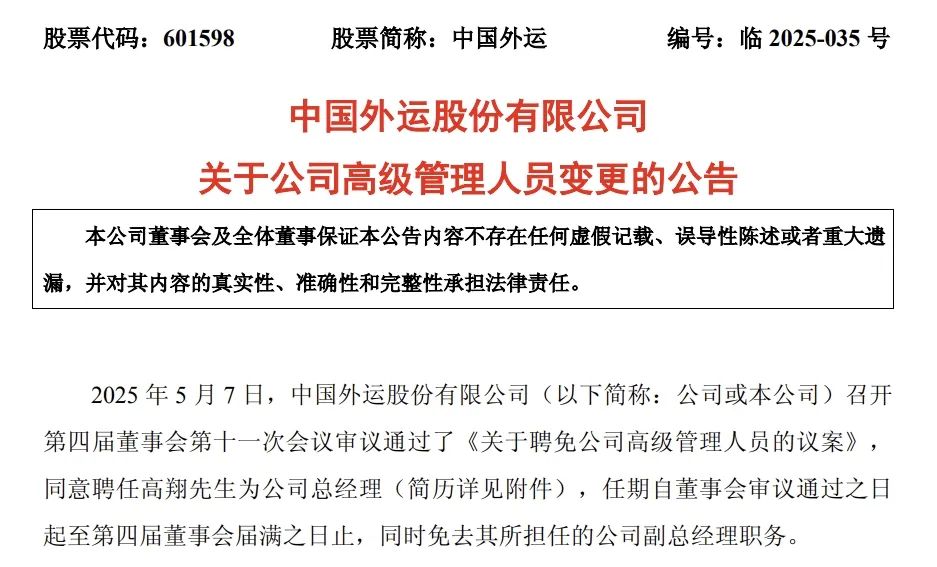 股票代码：601598　　股票简称：中国外运　　编号：临 2025-035 号

中国外运股份有限公司
关于公司高级管理人员变更的公告

本公司董事会及全体董事保证本公告内容不存在任何虚假记载、误导性陈述或者重大遗漏，并对其内容的真实性、准确性和完整性承担法律责任。

2025 年 5 月 7 日，中国外运股份有限公司（以下简称：公司或本公司）召开第四届董事会第十一次会议审议通过了《关于聘免公司高级管理人员的议案》，同意聘任高翔先生为公司总经理（简历详见附件），任期自董事会审议通过之日起至第四届董事会届满之日止，同时免去其所担任的公司副总经理职务。